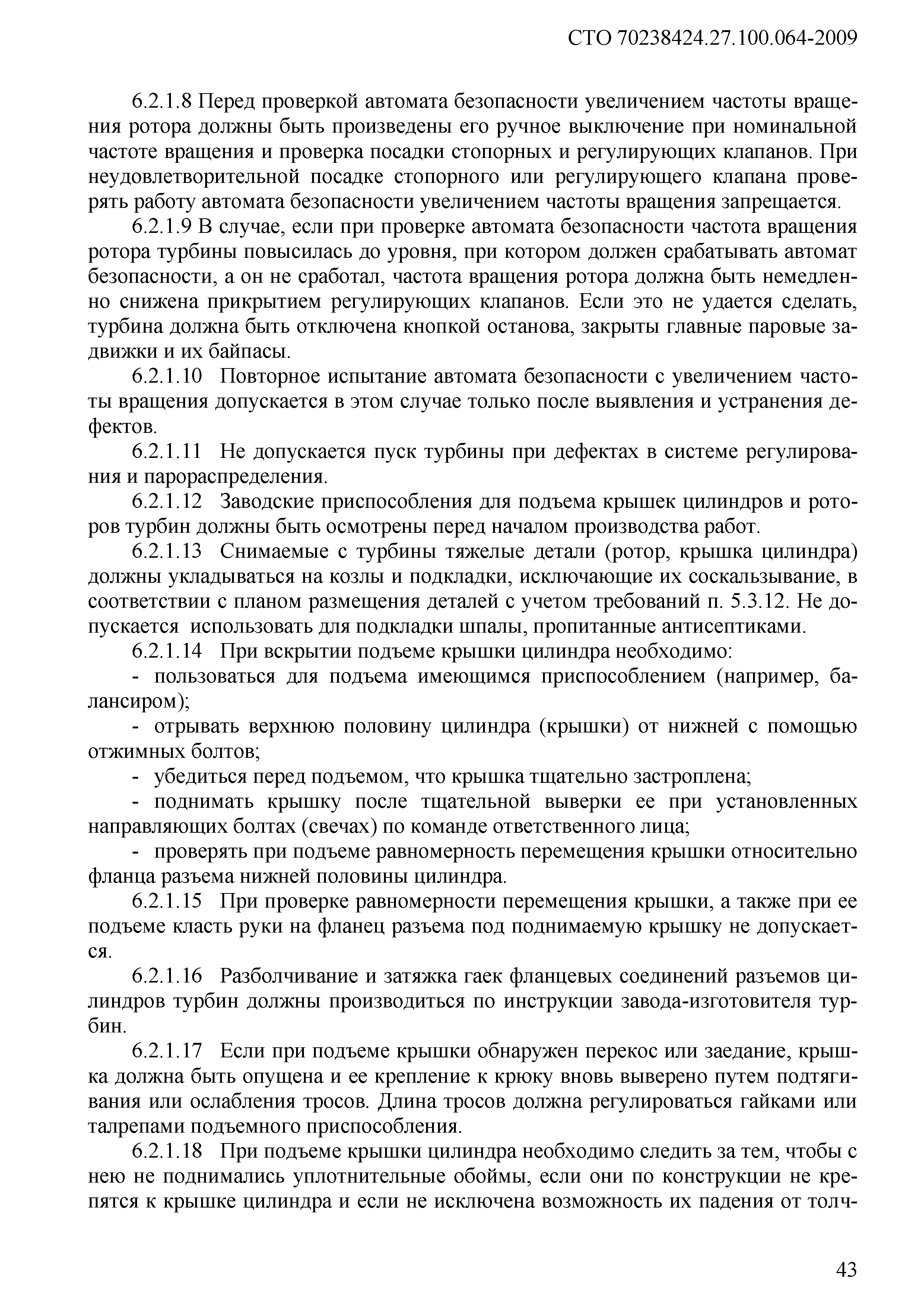 СТО 70238424.27.100.064-2009

6.2.1.8 Перед проверкой автомата безопасности увеличением частоты вращения ротора должны быть произведены его ручное выключение при номинальной частоте вращения и проверка посадки стопорных и регулирующих клапанов. При неудовлетворительной посадке стопорного или регулирующего клапана проверять работу автомата безопасности увеличением частоты вращения запрещается.

6.2.1.9 В случае, если при проверке автомата безопасности частота вращения ротора турбины повысилась до уровня, при котором должен срабатывать автомат безопасности, а он не сработал, частота вращения ротора должна быть немедленно снижена прикрытием регулирующих клапанов. Если это не удается сделать, турбина должна быть отключена кнопкой останова, закрыты главные паровые задвижки и их байпасы.

6.2.1.10 Повторное испытание автомата безопасности с увеличением частоты вращения допускается в этом случае только после выявления и устранения дефектов.

6.2.1.11 Не допускается пуск турбины при дефектах в системе регулирования и парораспределения.

6.2.1.12 Заводские приспособления для подъема крышек цилиндров и роторов турбин должны быть осмотрены перед началом производства работ.

6.2.1.13 Снимаемые с турбины тяжелые детали (ротор, крышка цилиндра) должны укладываться на козлы и подкладки, исключающие их соскальзывание, в соответствии с планом размещения деталей с учетом требований п. 5.3.12. Не допускается использовать для подкладки шпалы, пропитанные антисептиками.

6.2.1.14 При вскрытии подъеме крышки цилиндра необходимо:

- пользоваться для подъема имеющимся приспособлением (например, балансиром);

- отрывать верхнюю половину цилиндра (крышки) от нижней с помощью отжимных болтов;

- убедиться перед подъемом, что крышка тщательно застроплена;

- поднимать крышку после тщательной выверки ее при установленных направляющих болтах (свечах) по команде ответственного лица;

- проверять при подъеме равномерность перемещения крышки относительно фланца разъема нижней половины цилиндра.

6.2.1.15 При проверке равномерности перемещения крышки, а также при ее подъеме класть руки на фланец разъема под поднимаемую крышку не допускается.

6.2.1.16 Разболчивание и затяжка гаек фланцевых соединений разъемов цилиндров турбин должны производиться по инструкции завода-изготовителя турбин.

6.2.1.17 Если при подъеме крышки обнаружен перекос или заедание, крышка должна быть опущена и ее крепление к крюку вновь выверено путем подтягивания или ослабления тросов. Длина тросов должна регулироваться гайками или талрепами подъемного приспособления.

6.2.1.18 При подъеме крышки цилиндра необходимо следить за тем, чтобы с нею не поднимались уплотнительные обоймы, если они по конструкции не крепятся к крышке цилиндра и если не исключена возможность их падения от толч-

43